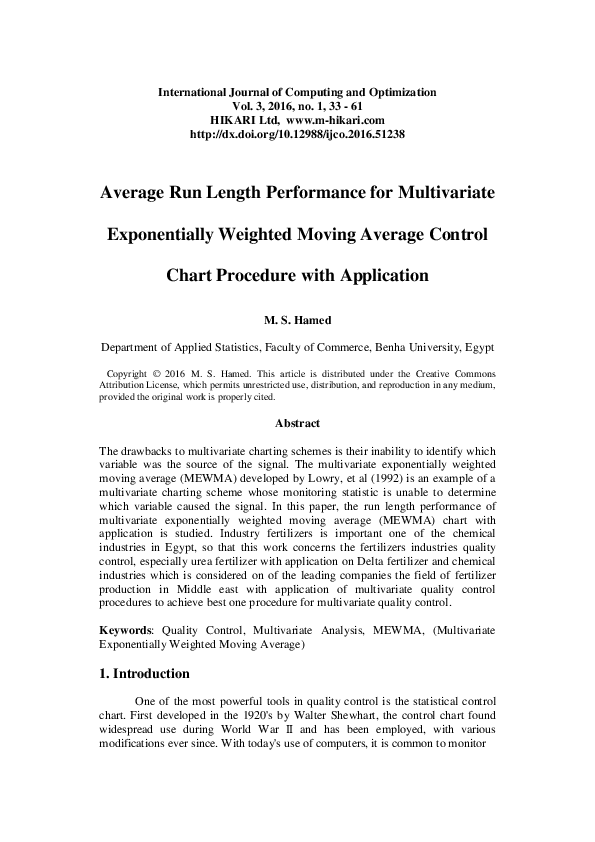 International Journal of Computing and Optimization
Vol. 3, 2016, no. 1, 33 - 61
HIKARI Ltd, www.m-hikari.com
http://dx.doi.org/10.12988/ijco.2016.51238

Average Run Length Performance for Multivariate Exponentially Weighted Moving Average Control Chart Procedure with Application

M. S. Hamed

Department of Applied Statistics, Faculty of Commerce, Benha University, Egypt

Copyright © 2016 M. S. Hamed. This article is distributed under the Creative Commons Attribution License, which permits unrestricted use, distribution, and reproduction in any medium, provided the original work is properly cited.

Abstract

The drawbacks to multivariate charting schemes is their inability to identify which variable was the source of the signal. The multivariate exponentially weighted moving average (MEWMA) developed by Lowry, et al (1992) is an example of a multivariate charting scheme whose monitoring statistic is unable to determine which variable caused the signal. In this paper, the run length performance of multivariate exponentially weighted moving average (MEWMA) chart with application is studied. Industry fertilizers is important one of the chemical industries in Egypt, so that this work concerns the fertilizers industries quality control, especially urea fertilizer with application on Delta fertilizer and chemical industries which is considered on of the leading companies the field of fertilizer production in Middle east with application of multivariate quality control procedures to achieve best one procedure for multivariate quality control.

Keywords: Quality Control, Multivariate Analysis, MEWMA, (Multivariate Exponentially Weighted Moving Average)

1. Introduction

One of the most powerful tools in quality control is the statistical control chart. First developed in the 1920's by Walter Shewhart, the control chart found widespread use during World War II and has been employed, with various modifications ever since. With today's use of computers, it is common to monitor